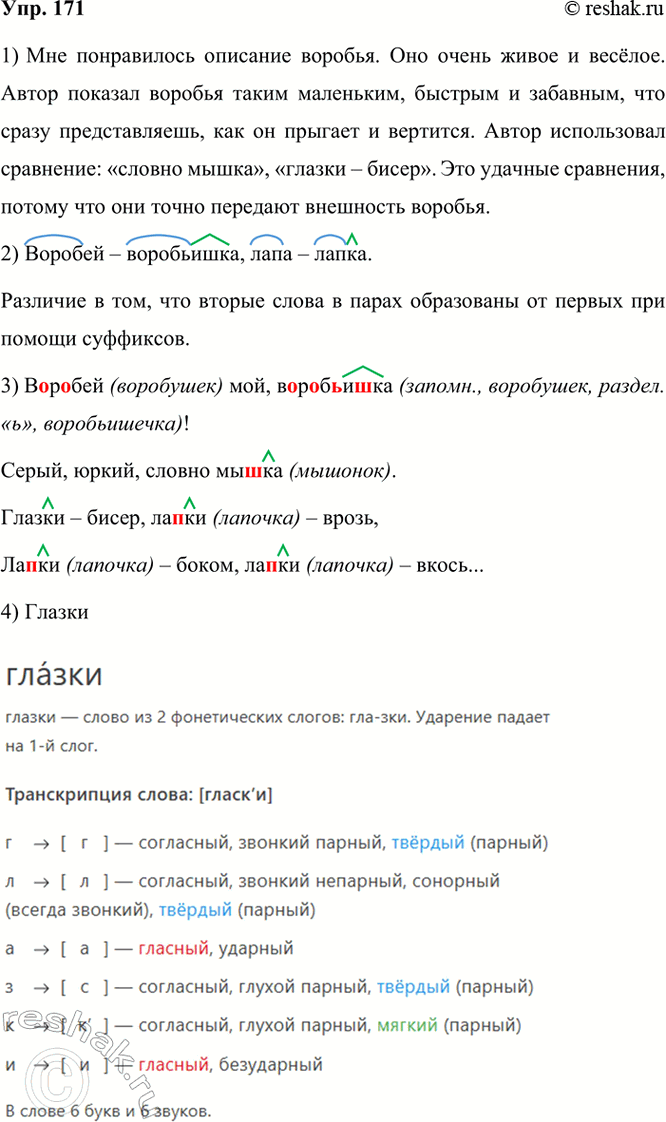 Упр. 171 © reshak.ru

1) Мне понравилось описание воробья. Оно очень живое и весёлое. Автор показал воробья таким маленьким, быстрым и забавным, что сразу представляешь, как он прыгает и вертится. Автор использовал сравнение: «словно мышка», «глазки – бисер». Это удачные сравнения, потому что они точно передают внешность воробья.

2) Воробей – воробьишка, лапа – лапка.

Различие в том, что вторые слова в парах образованы от первых при помощи суффиксов.

3) Воробей (воробушек) мой, воробьишка (запомн., воробушек, раздел. «ь», воробьишечка)!

Серый, юркий, словно мышка (мышонок).

Глазки – бисер, лапки (лапочка) – врозь,

Лапки (лапочка) – боком, лапки (лапочка) – вкось...

4) Глазки

гла́зки

глазки — слово из 2 фонетических слогов: гла-зки. Ударение падает на 1-й слог.

Транскрипция слова: [гласк’и]

г → [ г ] — согласный, звонкий парный, твёрдый (парный)

л → [ л ] — согласный, звонкий непарный, сонорный (всегда звонкий), твёрдый (парный)

а → [ а ] — гласный, ударный

з → [ с ] — согласный, глухой парный, твёрдый (парный)

к → [ к’ ] — согласный, глухой парный, мягкий (парный)

и → [ и ] — гласный, безударный

В слове 6 букв и 6 звуков.

reshak.ru